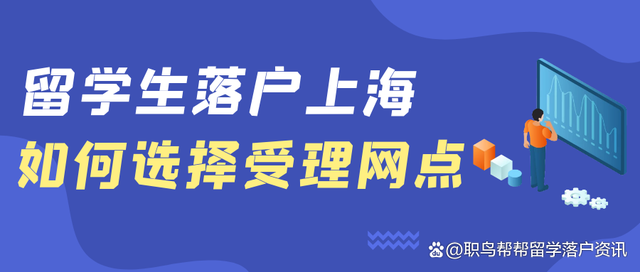 留学生落户上海
如何选择受理网点

@职鸟帮帮留学落户资讯